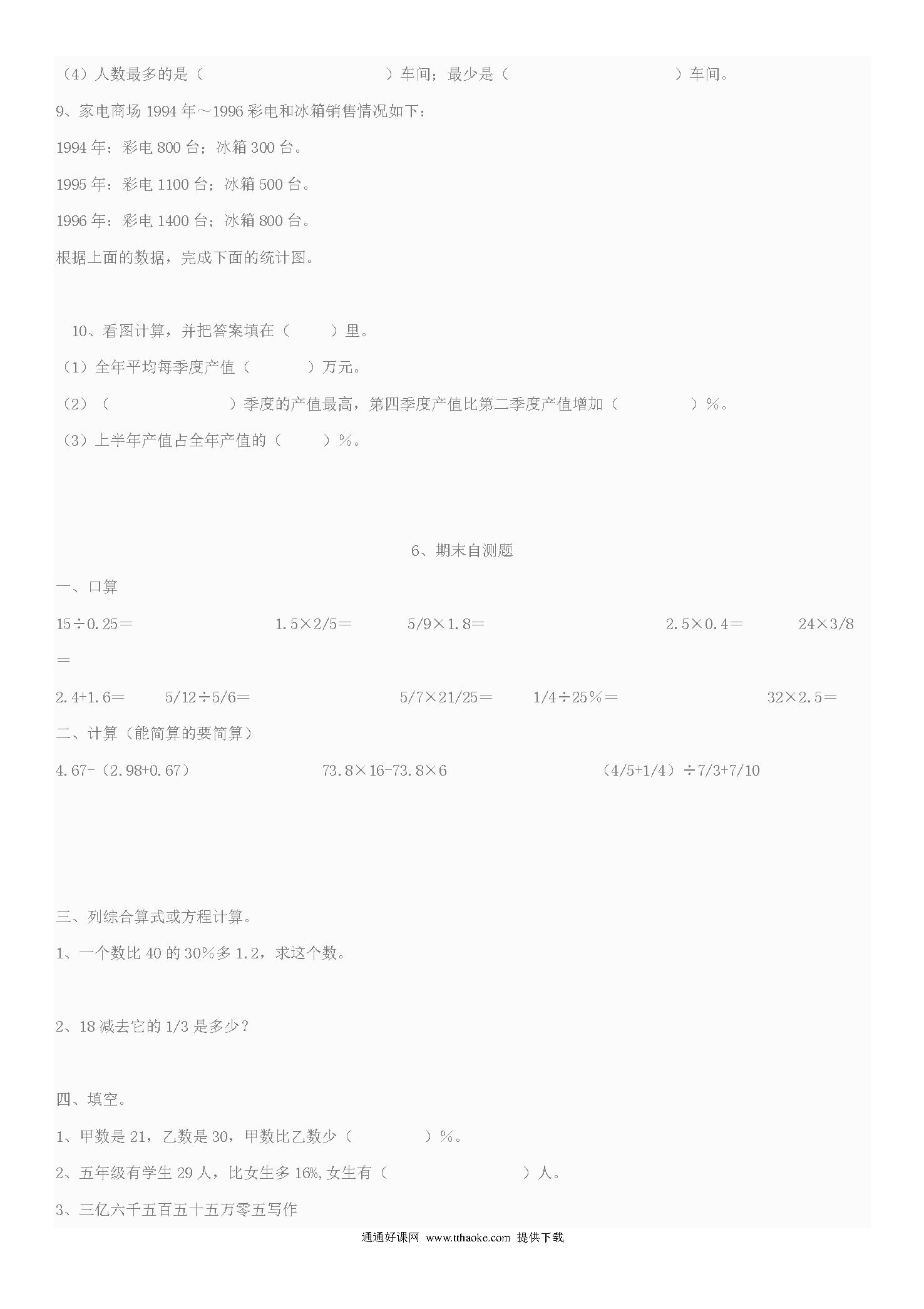 （4）人数最多的是（　　　　　　　　　　　）车间；最少是（　　　　　　　　　　）车间。

9、家电商场 1994 年～1996 彩电和冰箱销售情况如下：

1994 年：彩电 800 台；冰箱 300 台。

1995 年：彩电 1100 台；冰箱 500 台。

1996 年：彩电 1400 台；冰箱 800 台。

根据上面的数据，完成下面的统计图。

10、看图计算，并把答案填在（　　）里。

（1）全年平均每季度产值（　　　）万元。

（2）（　　　　　　　）季度的产值最高，第四季度产值比第二季度产值增加（　　　　）%。

（3）上半年产值占全年产值的（　　）%。

6、期末自测题

一、口算

15÷0.25＝　　1.5×2/5＝　　5/9×1.8＝　　2.5×0.4＝　　24×3/8＝

2.4+1.6＝　　5/12÷5/6＝　　5/7×21/25＝　　1/4÷25%＝　　32×2.5＝

二、计算（能简算的要简算）

4.67-（2.98+0.67）　　73.8×16-73.8×6　　（4/5+1/4）÷7/3+7/10

三、列综合算式或方程计算。

1、一个数比 40 的 30%多 1.2，求这个数。

2、18 减去它的 1/3 是多少？

四、填空。

1、甲数是 21，乙数是 30，甲数比乙数少（　　　　）%。

2、五年级有学生 29 人，比女生多 16%,女生有（　　　　　　　）人。

3、三亿六千五百五十五万零五写作

通通好课网 www.tthaoke.com 提供下载